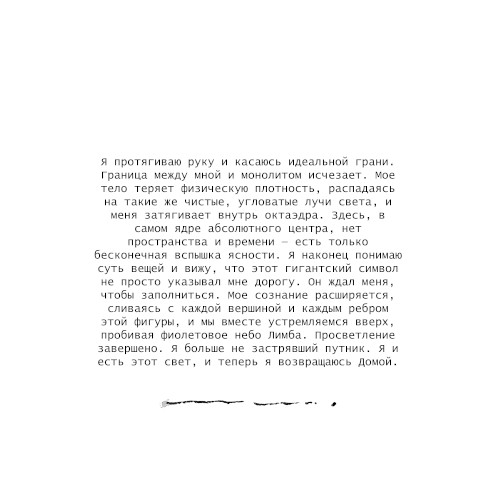 Я протягиваю руку и касаюсь идеальной грани. Граница между мной и монолитом исчезает. Мое тело теряет физическую плотность, распадаясь на такие же чистые, угловатые лучи света, и меня затягивает внутрь октаэдра. Здесь, в самом ядре абсолютного центра, нет пространства и времени — есть только бесконечная вспышка ясности. Я наконец понимаю суть вещей и вижу, что этот гигантский символ не просто указывал мне дорогу. Он ждал меня, чтобы заполниться. Мое сознание расширяется, сливаясь с каждой вершиной и каждым ребром этой фигуры, и мы вместе устремляемся вверх, пробивая фиолетовое небо Лимба. Просветление завершено. Я больше не застрявший путник. Я и есть этот свет, и теперь я возвращаюсь Домой.